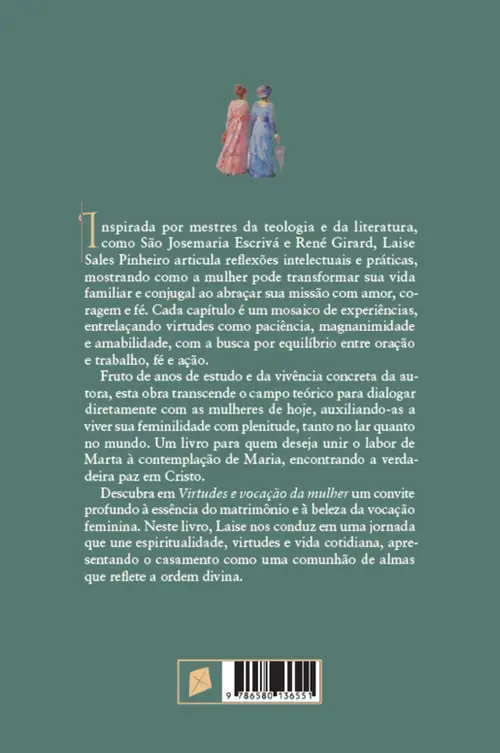 Inspirada por mestres da teologia e da literatura, como São Josemaria Escrivá e René Girard, Laise Sales Pinheiro articula reflexões intelectuais e práticas, mostrando como a mulher pode transformar sua vida familiar e conjugal ao abraçar sua missão com amor, coragem e fé. Cada capítulo é um mosaico de experiências, entrelaçando virtudes como paciência, magnanimidade e amabilidade, com a busca por equilíbrio entre oração e trabalho, fé e ação.

Fruto de anos de estudo e da vivência concreta da autora, esta obra transcende o campo teórico para dialogar diretamente com as mulheres de hoje, auxiliando-as a viver sua feminilidade com plenitude, tanto no lar quanto no mundo. Um livro para quem deseja unir o labor de Marta à contemplação de Maria, encontrando a verdadeira paz em Cristo.

Descubra em Virtudes e vocação da mulher um convite profundo à essência do matrimônio e à beleza da vocação feminina. Neste livro, Laise nos conduz em uma jornada que une espiritualidade, virtudes e vida cotidiana, apresentando o casamento como uma comunhão de almas que reflete a ordem divina.

9 786580 136551